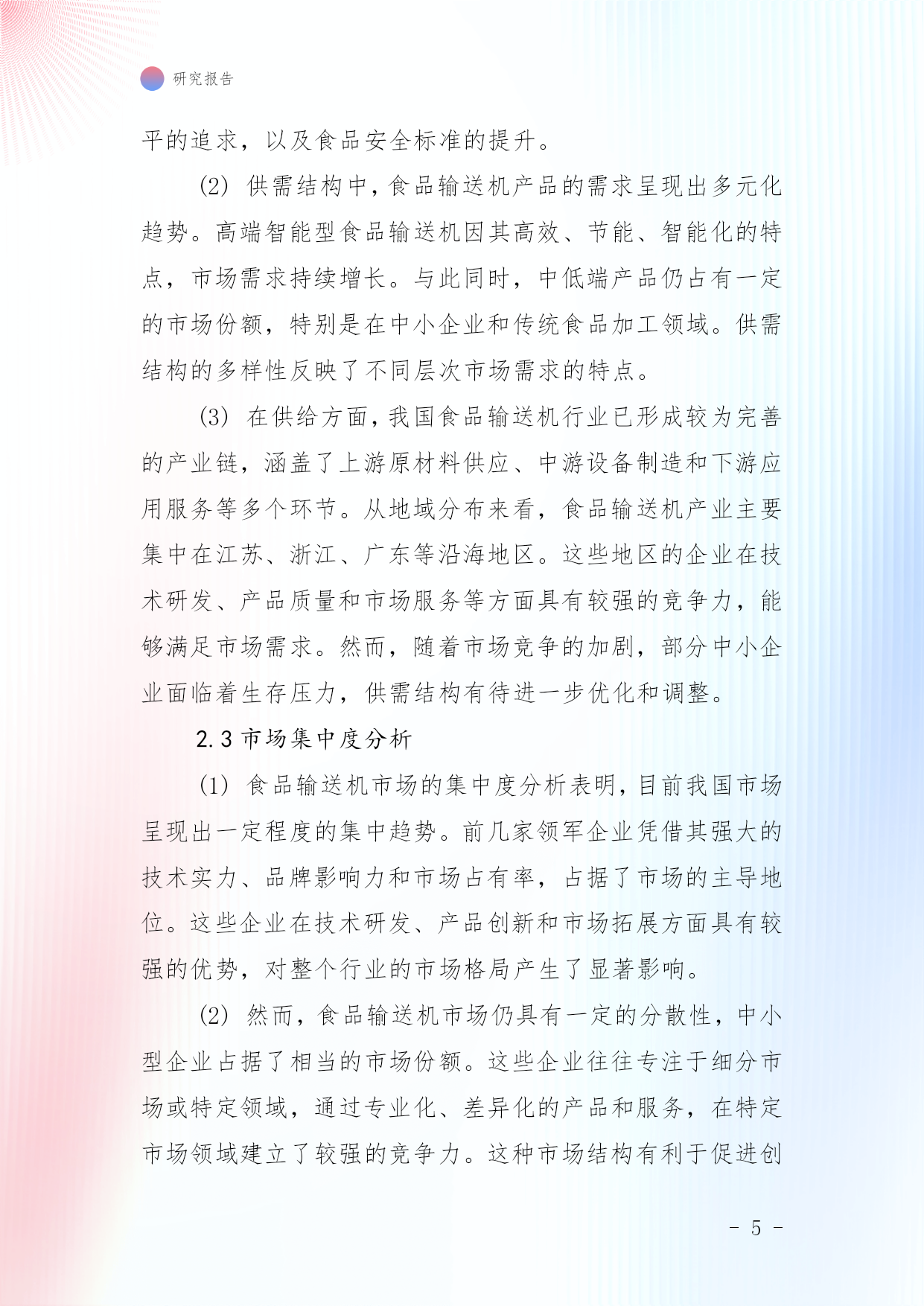 研究报告

平的追求，以及食品安全标准的提升。

(2) 供需结构中，食品输送机产品的需求呈现出多元化趋势。高端智能型食品输送机因其高效、节能、智能化的特点，市场需求持续增长。与此同时，中低端产品仍占有一定的市场份额，特别是在中小企业和传统食品加工领域。供需结构的多样性反映了不同层次市场需求的特点。

(3) 在供给方面，我国食品输送机行业已形成较为完善的产业链，涵盖了上游原材料供应、中游设备制造和下游应用服务等多个环节。从地域分布来看，食品输送机产业主要集中在江苏、浙江、广东等沿海地区。这些地区的企业在技术研发、产品质量和市场服务等方面具有较强的竞争力，能够满足市场需求。然而，随着市场竞争的加剧，部分中小企业面临着生存压力，供需结构有待进一步优化和调整。

2.3 市场集中度分析

(1) 食品输送机市场的集中度分析表明，目前我国市场呈现出一定程度的集中趋势。前几家领军企业凭借其强大的技术实力、品牌影响力和市场占有率，占据了市场的主导地位。这些企业在技术研发、产品创新和市场拓展方面具有较强的优势，对整个行业的市场格局产生了显著影响。

(2) 然而，食品输送机市场仍具有一定的分散性，中小型企业占据了相当的市场份额。这些企业往往专注于细分市场或特定领域，通过专业化、差异化的产品和服务，在特定市场领域建立了较强的竞争力。这种市场结构有利于促进创

- 5 -